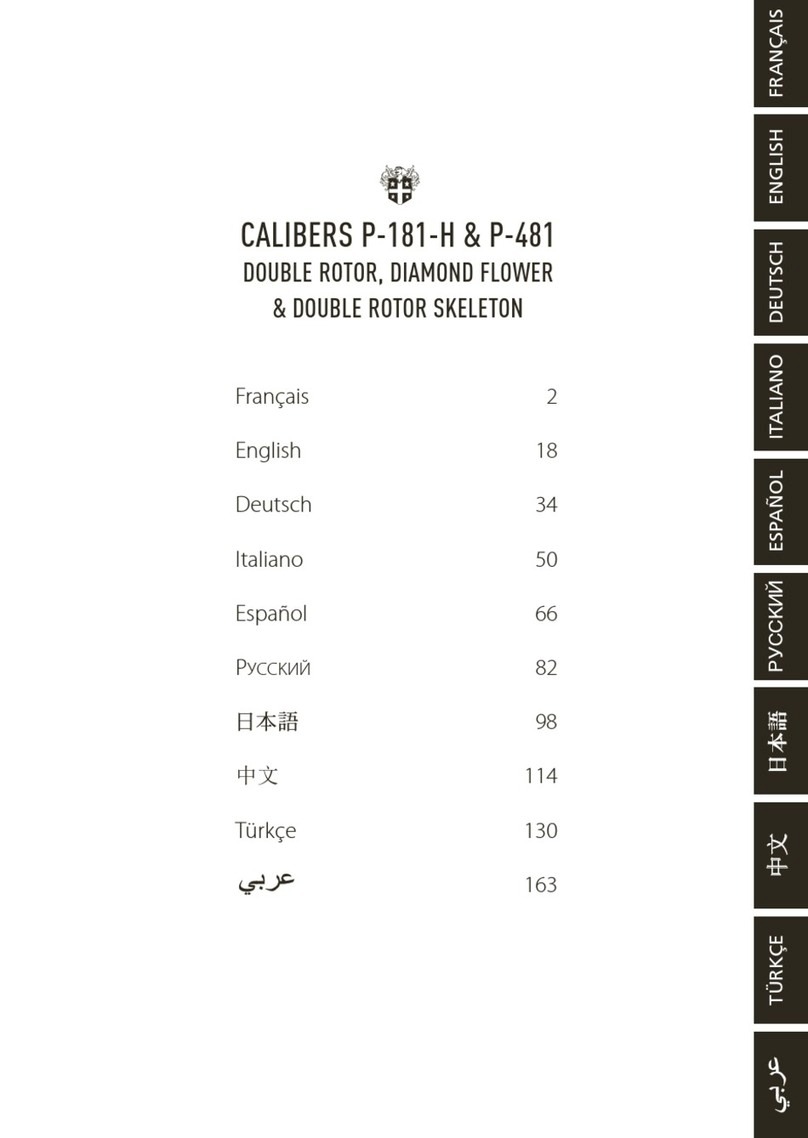 CALIBERS P-181-H & P-481
DOUBLE ROTOR, DIAMOND FLOWER
& DOUBLE ROTOR SKELETON

| | |
|---|---|
| Français | 2 |
| English | 18 |
| Deutsch | 34 |
| Italiano | 50 |
| Español | 66 |
| Русский | 82 |
| 日本語 | 98 |
| 中文 | 114 |
| Türkçe | 130 |
| عربي | 163 |

FRANÇAIS
ENGLISH
DEUTSCH
ITALIANO
ESPAÑOL
РУССКИЙ
日本語
中文
TÜRKÇE
عربي